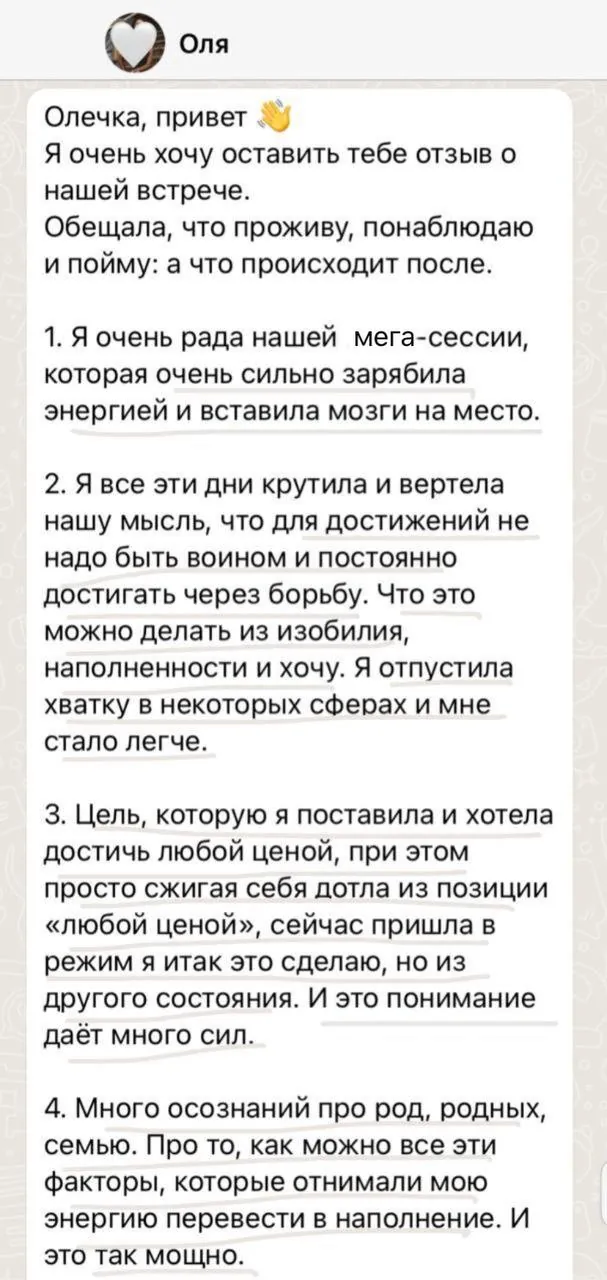 Оля

Олечка, привет 👋
Я очень хочу оставить тебе отзыв о нашей встрече.
Обещала, что проживу, понаблюдаю и пойму: а что происходит после.

1. Я очень рада нашей мега-сессии, которая очень сильно зарябила энергией и вставила мозги на место.

2. Я все эти дни крутила и вертела нашу мысль, что для достижений не надо быть воином и постоянно достигать через борьбу. Что это можно делать из изобилия, наполненности и хочу. Я отпустила хватку в некоторых сферах и мне стало легче.

3. Цель, которую я поставила и хотела достичь любой ценой, при этом просто сжигая себя дотла из позиции «любой ценой», сейчас пришла в режим я итак это сделаю, но из другого состояния. И это понимание даёт много сил.

4. Много осознаний про род, родных, семью. Про то, как можно все эти факторы, которые отнимали мою энергию перевести в наполнение. И это так мощно.